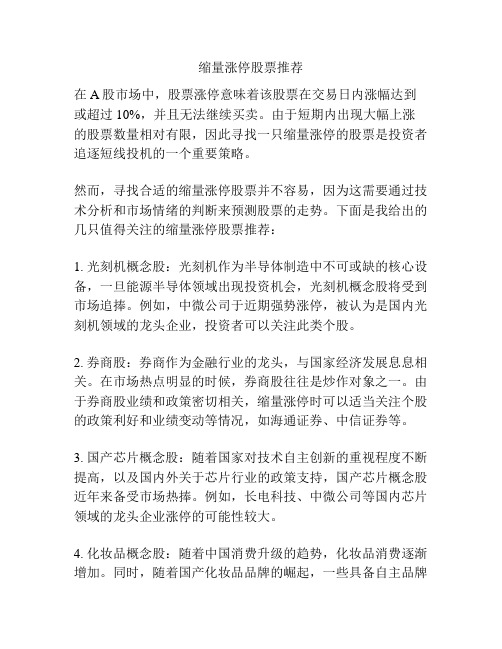 缩量涨停股票推荐

在 A 股市场中，股票涨停意味着该股票在交易日内涨幅达到或超过 10%，并且无法继续买卖。由于短期内出现大幅上涨的股票数量相对有限，因此寻找一只缩量涨停的股票是投资者追逐短线投机的一个重要策略。

然而，寻找合适的缩量涨停股票并不容易，因为这需要通过技术分析和市场情绪的判断来预测股票的走势。下面是我给出的几只值得关注的缩量涨停股票推荐：

1. 光刻机概念股：光刻机作为半导体制造中不可或缺的核心设备，一旦能源半导体领域出现投资机会，光刻机概念股将受到市场追捧。例如，中微公司于近期强势涨停，被认为是国内光刻机领域的龙头企业，投资者可以关注此类个股。

2. 券商股：券商作为金融行业的龙头，与国家经济发展息息相关。在市场热点明显的时候，券商股往往是炒作对象之一。由于券商股业绩和政策密切相关，缩量涨停时可以适当关注个股的政策利好和业绩变动等情况，如海通证券、中信证券等。

3. 国产芯片概念股：随着国家对技术自主创新的重视程度不断提高，以及国内外关于芯片行业的政策支持，国产芯片概念股近年来备受市场热捧。例如，长电科技、中微公司等国内芯片领域的龙头企业涨停的可能性较大。

4. 化妆品概念股：随着中国消费升级的趋势，化妆品消费逐渐增加。同时，随着国产化妆品品牌的崛起，一些具备自主品牌